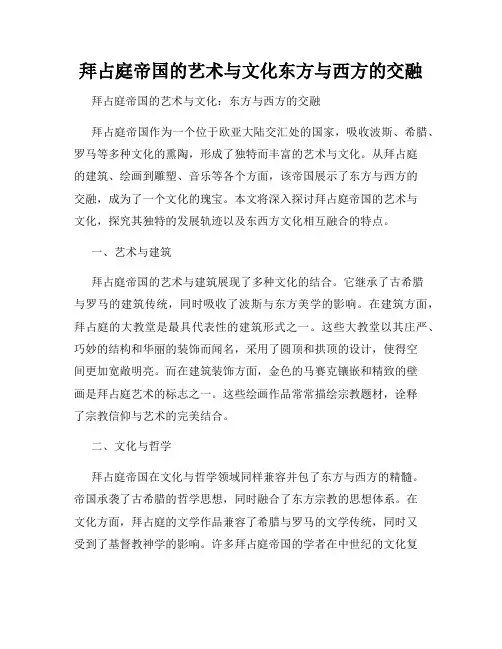 拜占庭帝国的艺术与文化东方与西方的交融

拜占庭帝国的艺术与文化：东方与西方的交融

拜占庭帝国作为一个位于欧亚大陆交汇处的国家，吸收波斯、希腊、罗马等多种文化的熏陶，形成了独特而丰富的艺术与文化。从拜占庭的建筑、绘画到雕塑、音乐等各个方面，该帝国展示了东方与西方的交融，成为了一个文化的瑰宝。本文将深入探讨拜占庭帝国的艺术与文化，探究其独特的发展轨迹以及东西方文化相互融合的特点。

一、艺术与建筑

拜占庭帝国的艺术与建筑展现了多种文化的结合。它继承了古希腊与罗马的建筑传统，同时吸收了波斯与东方美学的影响。在建筑方面，拜占庭的大教堂是最具代表性的建筑形式之一。这些大教堂以其庄严、巧妙的结构和华丽的装饰而闻名，采用了圆顶和拱顶的设计，使得空间更加宽敞明亮。而在建筑装饰方面，金色的马赛克镶嵌和精致的壁画是拜占庭艺术的标志之一。这些绘画作品常常描绘宗教题材，诠释了宗教信仰与艺术的完美结合。

二、文化与哲学

拜占庭帝国在文化与哲学领域同样兼容并包了东方与西方的精髓。帝国承袭了古希腊的哲学思想，同时融合了东方宗教的思想体系。在文化方面，拜占庭的文学作品兼容了希腊与罗马的文学传统，同时又受到了基督教神学的影响。许多拜占庭帝国的学者在中世纪的文化复